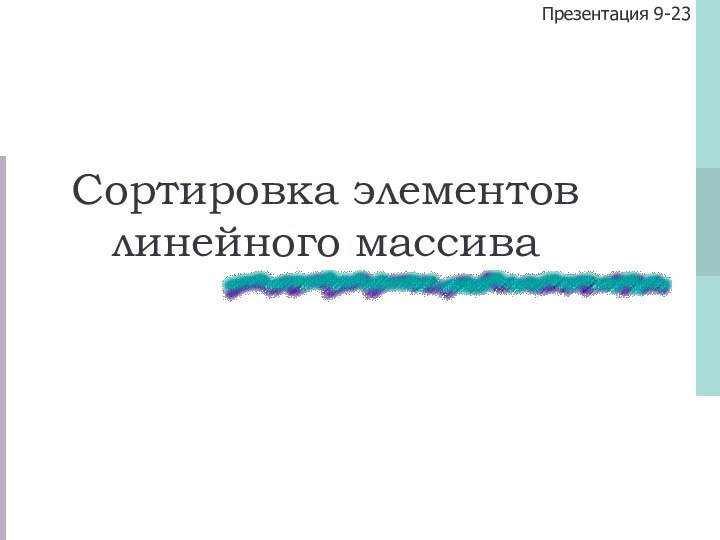 Презентация 9-23

Сортировка элементов линейного массива